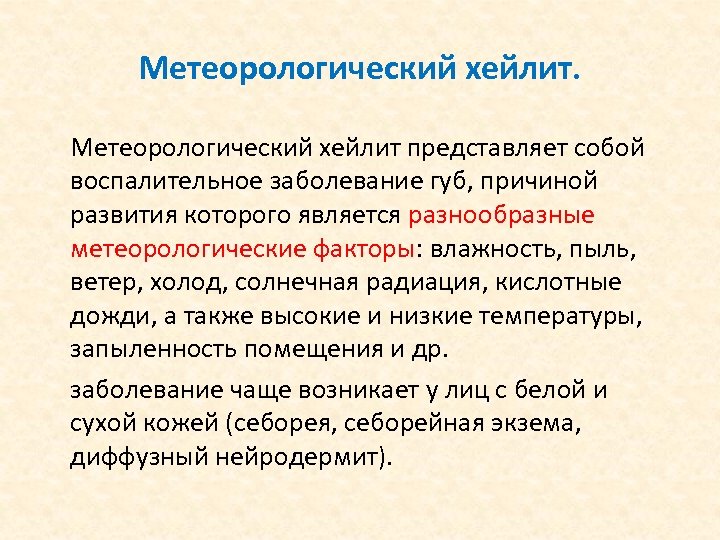 Метеорологический хейлит.

Метеорологический хейлит представляет собой воспалительное заболевание губ, причиной развития которого является разнообразные метеорологические факторы: влажность, пыль, ветер, холод, солнечная радиация, кислотные дожди, а также высокие и низкие температуры, запыленность помещения и др.

заболевание чаще возникает у лиц с белой и сухой кожей (себорея, себорейная экзема, диффузный нейродермит).